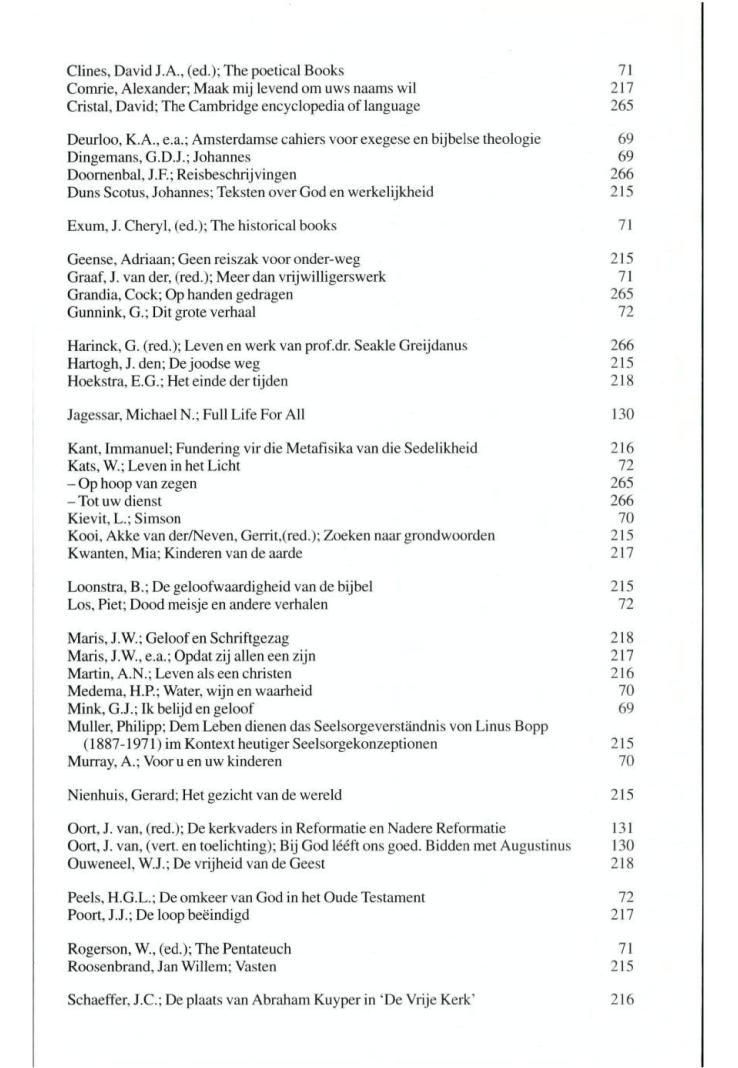 Clines, David J.A., (ed.); The poetical Books 71
Comrie, Alexander; Maak mij levend om uws naams wil 217
Cristal, David; The Cambridge encyclopedia of language 265

Deurloo, K.A., e.a.; Amsterdamse cahiers voor exegese en bijbelse theologie 69
Dingemans, G.D.J.; Johannes 69
Doornenbal, J.F.; Reisbeschrijvingen 266
Duns Scotus, Johannes; Teksten over God en werkelijkheid 215

Exum, J. Cheryl, (ed.); The historical books 71

Geense, Adriaan; Geen reiszak voor onder-weg 215
Graaf, J. van der, (red.); Meer dan vrijwilligerswerk 71
Grandia, Cock; Op handen gedragen 265
Gunnink, G.; Dit grote verhaal 72

Harinck, G. (red.); Leven en werk van prof.dr. Seakle Greijdanus 266
Hartogh, J. den; De joodse weg 215
Hoekstra, E.G.; Het einde der tijden 218

Jagessar, Michael N.; Full Life For All 130

Kant, Immanuel; Fundering vir die Metafisika van die Sedelikheid 216
Kats, W.; Leven in het Licht 72
– Op hoop van zegen 265
– Tot uw dienst 266
Kievit, L.; Simson 70
Kooi, Akke van der/Neven, Gerrit,(red.); Zoeken naar grondwoorden 215
Kwanten, Mia; Kinderen van de aarde 217

Loonstra, B.; De geloofwaardigheid van de bijbel 215
Los, Piet; Dood meisje en andere verhalen 72

Maris, J.W.; Geloof en Schriftgezag 218
Maris, J.W., e.a.; Opdat zij allen een zijn 217
Martin, A.N.; Leven als een christen 216
Medema, H.P.; Water, wijn en waarheid 70
Mink, G.J.; Ik belijd en geloof 69
Muller, Philipp; Dem Leben dienen das Seelsorgeverständnis von Linus Bopp (1887-1971) im Kontext heutiger Seelsorgekonzeptionen 215
Murray, A.; Voor u en uw kinderen 70

Nienhuis, Gerard; Het gezicht van de wereld 215

Oort, J. van, (red.); De kerkvaders in Reformatie en Nadere Reformatie 131
Oort, J. van, (vert. en toelichting); Bij God lééft ons goed. Bidden met Augustinus 130
Ouweneel, W.J.; De vrijheid van de Geest 218

Peels, H.G.L.; De omkeer van God in het Oude Testament 72
Poort, J.J.; De loop beëindigd 217

Rogerson, W., (ed.); The Pentateuch 71
Roosenbrand, Jan Willem; Vasten 215

Schaeffer, J.C.; De plaats van Abraham Kuyper in 'De Vrije Kerk' 216